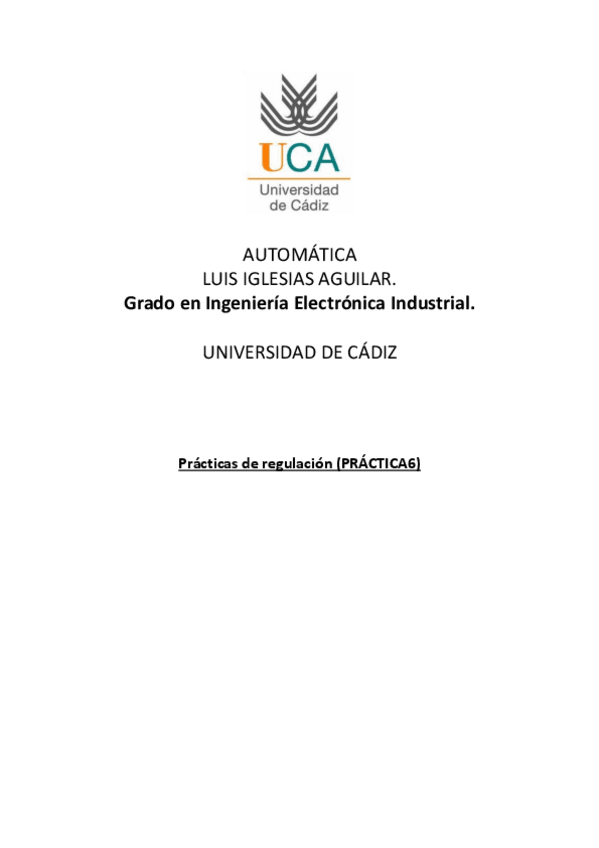 UCA
Universidad de Cádiz

AUTOMÁTICA
LUIS IGLESIAS AGUILAR.
Grado en Ingeniería Electrónica Industrial.

UNIVERSIDAD DE CÁDIZ

Prácticas de regulación (PRÁCTICA6)